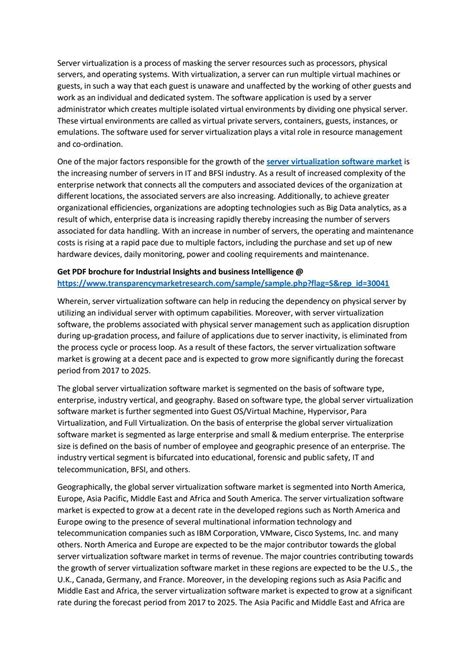 Server virtualization is a process of masking the server resources such as processors, physical servers, and operating systems. With virtualization, a server can run multiple virtual machines or guests, in such a way that each guest is unaware and unaffected by the working of other guests and work as an individual and dedicated system. The software application is used by a server administrator which creates multiple isolated virtual environments by dividing one physical server. These virtual environments are called as virtual private servers, containers, guests, instances, or emulations. The software used for server virtualization plays a vital role in resource management and co-ordination.

One of the major factors responsible for the growth of the server virtualization software market is the increasing number of servers in IT and BFSI industry. As a result of increased complexity of the enterprise network that connects all the computers and associated devices of the organization at different locations, the associated servers are also increasing. Additionally, to achieve greater organizational efficiencies, organizations are adopting technologies such as Big Data analytics, as a result of which, enterprise data is increasing rapidly thereby increasing the number of servers associated for data handling. With an increase in number of servers, the operating and maintenance costs is rising at a rapid pace due to multiple factors, including the purchase and set up of new hardware devices, daily monitoring, power and cooling requirements and maintenance.

Get PDF brochure for Industrial Insights and business Intelligence @ https://www.transparencymarketresearch.com/sample/sample.php?flag=S&rep_id=30041

Wherein, server virtualization software can help in reducing the dependency on physical server by utilizing an individual server with optimum capabilities. Moreover, with server virtualization software, the problems associated with physical server management such as application disruption during up-gradation process, and failure of applications due to server inactivity, is eliminated from the process cycle or process loop. As a result of these factors, the server virtualization software market is growing at a decent pace and is expected to grow more significantly during the forecast period from 2017 to 2025.

The global server virtualization software market is segmented on the basis of software type, enterprise, industry vertical, and geography. Based on software type, the global server virtualization software market is further segmented into Guest OS/Virtual Machine, Hypervisor, Para Virtualization, and Full Virtualization. On the basis of enterprise the global server virtualization software market is segmented as large enterprise and small & medium enterprise. The enterprise size is defined on the basis of number of employee and geographic presence of an enterprise. The industry vertical segment is bifurcated into educational, forensic and public safety, IT and telecommunication, BFSI, and others.

Geographically, the global server virtualization software market is segmented into North America, Europe, Asia Pacific, Middle East and Africa and South America. The server virtualization software market is expected to grow at a decent rate in the developed regions such as North America and Europe owing to the presence of several multinational information technology and telecommunication companies such as IBM Corporation, VMware, Cisco Systems, Inc. and many others. North America and Europe are expected to be the major contributor towards the global server virtualization software market in terms of revenue. The major countries contributing towards the growth of server virtualization software market in these regions are expected to be the U.S., the U.K., Canada, Germany, and France. Moreover, in the developing regions such as Asia Pacific and Middle East and Africa, the server virtualization software market is expected to grow at a significant rate during the forecast period from 2017 to 2025. The Asia Pacific and Middle East and Africa are